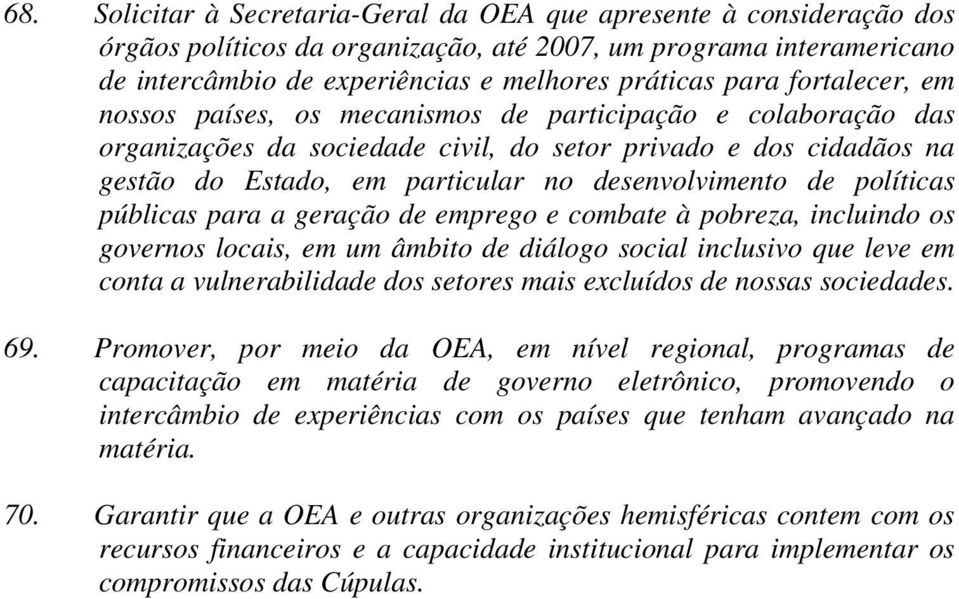 68. Solicitar à Secretaria-Geral da OEA que apresente à consideração dos órgãos políticos da organização, até 2007, um programa interamericano de intercâmbio de experiências e melhores práticas para fortalecer, em nossos países, os mecanismos de participação e colaboração das organizações da sociedade civil, do setor privado e dos cidadãos na gestão do Estado, em particular no desenvolvimento de políticas públicas para a geração de emprego e combate à pobreza, incluindo os governos locais, em um âmbito de diálogo social inclusivo que leve em conta a vulnerabilidade dos setores mais excluídos de nossas sociedades.

69. Promover, por meio da OEA, em nível regional, programas de capacitação em matéria de governo eletrônico, promovendo o intercâmbio de experiências com os países que tenham avançado na matéria.

70. Garantir que a OEA e outras organizações hemisféricas contem com os recursos financeiros e a capacidade institucional para implementar os compromissos das Cúpulas.